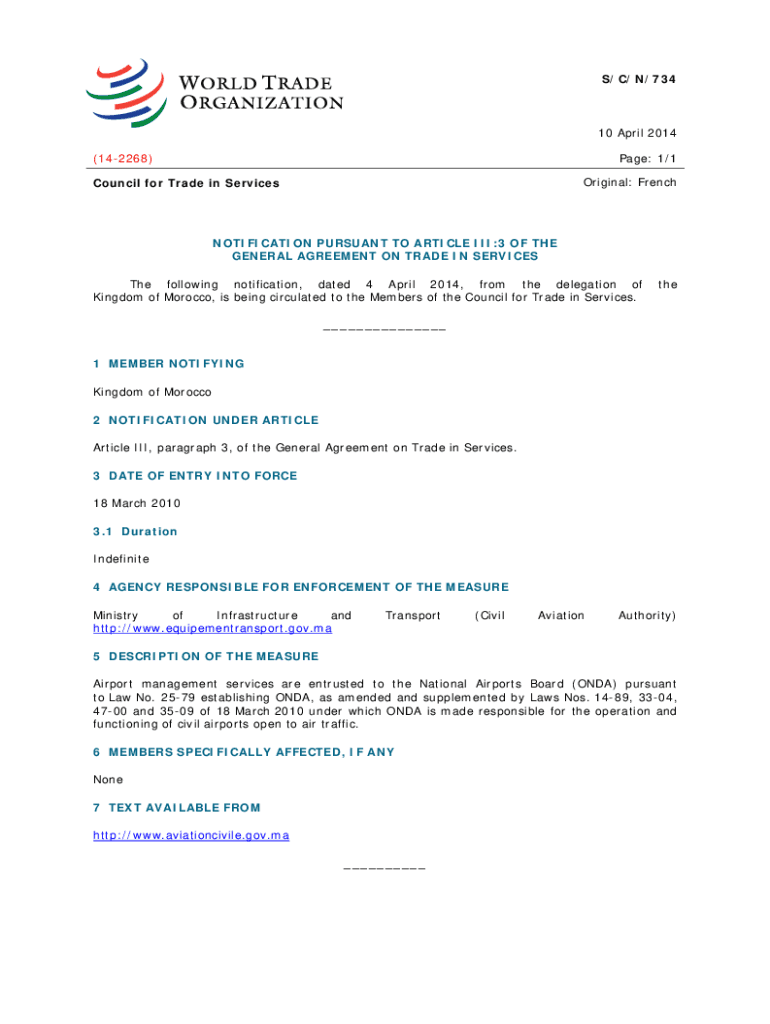 WORLD TRADE ORGANIZATION

S/C/N/734

10 April 2014

(14-2268)

Page: 1/1

Council for Trade in Services

Original: French

NOTIFICATION PURSUANT TO ARTICLE III:3 OF THE GENERAL AGREEMENT ON TRADE IN SERVICES

The following notification, dated 4 April 2014, from the delegation of the Kingdom of Morocco, is being circulated to the Members of the Council for Trade in Services.

_______________

1 MEMBER NOTIFYING

Kingdom of Morocco

2 NOTIFICATION UNDER ARTICLE

Article III, paragraph 3, of the General Agreement on Trade in Services.

3 DATE OF ENTRY INTO FORCE

18 March 2010

3.1 Duration

Indefinite

4 AGENCY RESPONSIBLE FOR ENFORCEMENT OF THE MEASURE

Ministry of Infrastructure and Transport (Civil Aviation Authority) http://www.equipementransport.gov.ma

5 DESCRIPTION OF THE MEASURE

Airport management services are entrusted to the National Airports Board (ONDA) pursuant to Law No. 25-79 establishing ONDA, as amended and supplemented by Laws Nos. 14-89, 33-04, 47-00 and 35-09 of 18 March 2010 under which ONDA is made responsible for the operation and functioning of civil airports open to air traffic.

6 MEMBERS SPECIFICALLY AFFECTED, IF ANY

None

7 TEXT AVAILABLE FROM

http://www.aviationcivile.gov.ma

__________